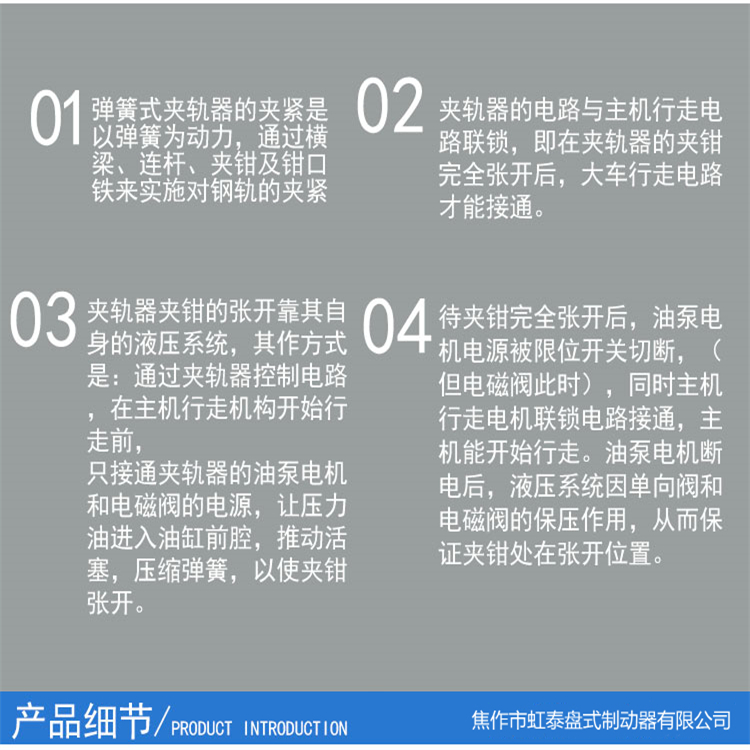 01

弹簧式夹轨器的夹紧是以弹簧为动力，通过横梁、连杆、夹钳及钳口铁来实施对钢轨的夹紧

02

夹轨器的电路与主机行走电路联锁，即在夹轨器的夹钳完全张开后，大车行走电路才能接通。

03

夹轨器夹钳的张开靠其自身的液压系统，其作方式是：通过夹轨器控制电路，在主机行走机构开始行走前，
只接通夹轨器的油泵电机和电磁阀的电源，让压力油进入油缸前腔，推动活塞，压缩弹簧，以使夹钳张开。

04

待夹钳完全张开后，油泵电机电源被限位开关切断，（但电磁阀此时），同时主机行走电机联锁电路接通，主机能开始行走。油泵电机断电后，液压系统因单向阀和电磁阀的保压作用，从而保证夹钳处在张开位置。

产品细节/PRODUCT INTRODUCTION

焦作市虹泰盘式制动器有限公司